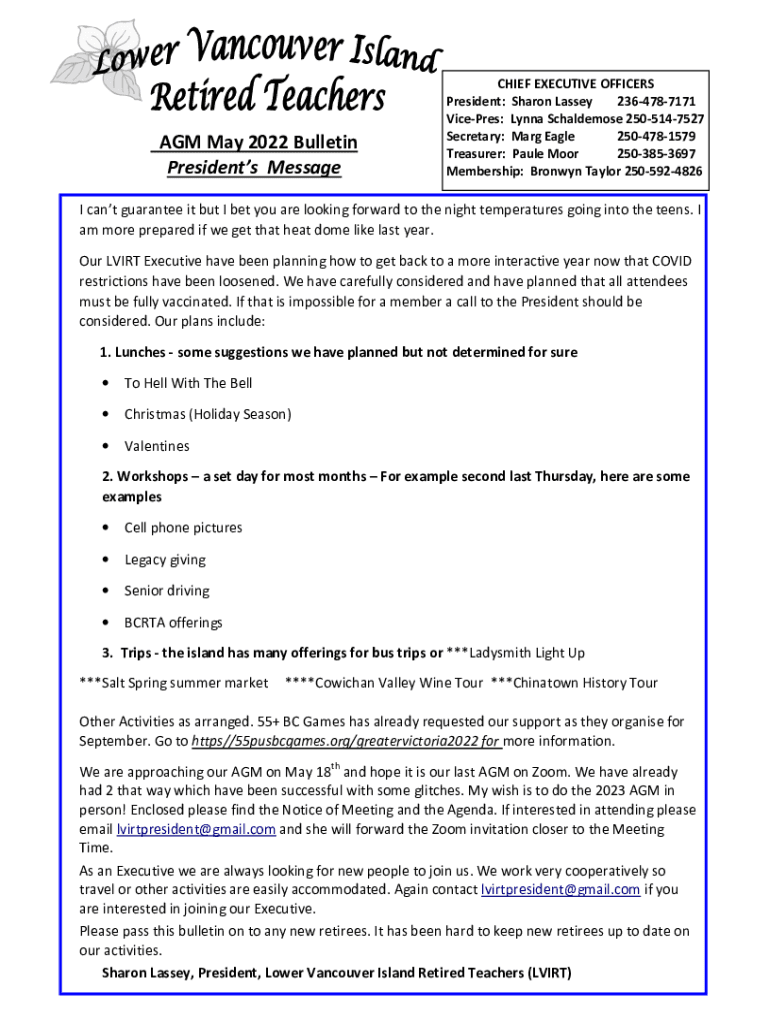 Lower Vancouver Island
Retired Teachers

AGM May 2022 Bulletin
President's Message

CHIEF EXECUTIVE OFFICERS
President: Sharon Lassey 236-478-7171
Vice-Pres: Lynna Schaldemose 250-514-7527
Secretary: Marg Eagle 250-478-1579
Treasurer: Paule Moor 250-385-3697
Membership: Bronwyn Taylor 250-592-4826

I can't guarantee it but I bet you are looking forward to the night temperatures going into the teens. I am more prepared if we get that heat dome like last year.

Our LVIRT Executive have been planning how to get back to a more interactive year now that COVID restrictions have been loosened. We have carefully considered and have planned that all attendees must be fully vaccinated. If that is impossible for a member a call to the President should be considered. Our plans include:

1. Lunches - some suggestions we have planned but not determined for sure

• To Hell With The Bell
• Christmas (Holiday Season)
• Valentines

2. Workshops – a set day for most months – For example second last Thursday, here are some examples

• Cell phone pictures
• Legacy giving
• Senior driving
• BCRTA offerings

3. Trips - the island has many offerings for bus trips or ***Ladysmith Light Up
***Salt Spring summer market ****Cowichan Valley Wine Tour ***Chinatown History Tour

Other Activities as arranged. 55+ BC Games has already requested our support as they organise for September. Go to https//55pusbcgames.org/greatervictoria2022 for more information.

We are approaching our AGM on May 18$^{th}$ and hope it is our last AGM on Zoom. We have already had 2 that way which have been successful with some glitches. My wish is to do the 2023 AGM in person! Enclosed please find the Notice of Meeting and the Agenda. If interested in attending please email lvirtpresident@gmail.com and she will forward the Zoom invitation closer to the Meeting Time.

As an Executive we are always looking for new people to join us. We work very cooperatively so travel or other activities are easily accommodated. Again contact lvirtpresident@gmail.com if you are interested in joining our Executive.

Please pass this bulletin on to any new retirees. It has been hard to keep new retirees up to date on our activities.

Sharon Lassey, President, Lower Vancouver Island Retired Teachers (LVIRT)